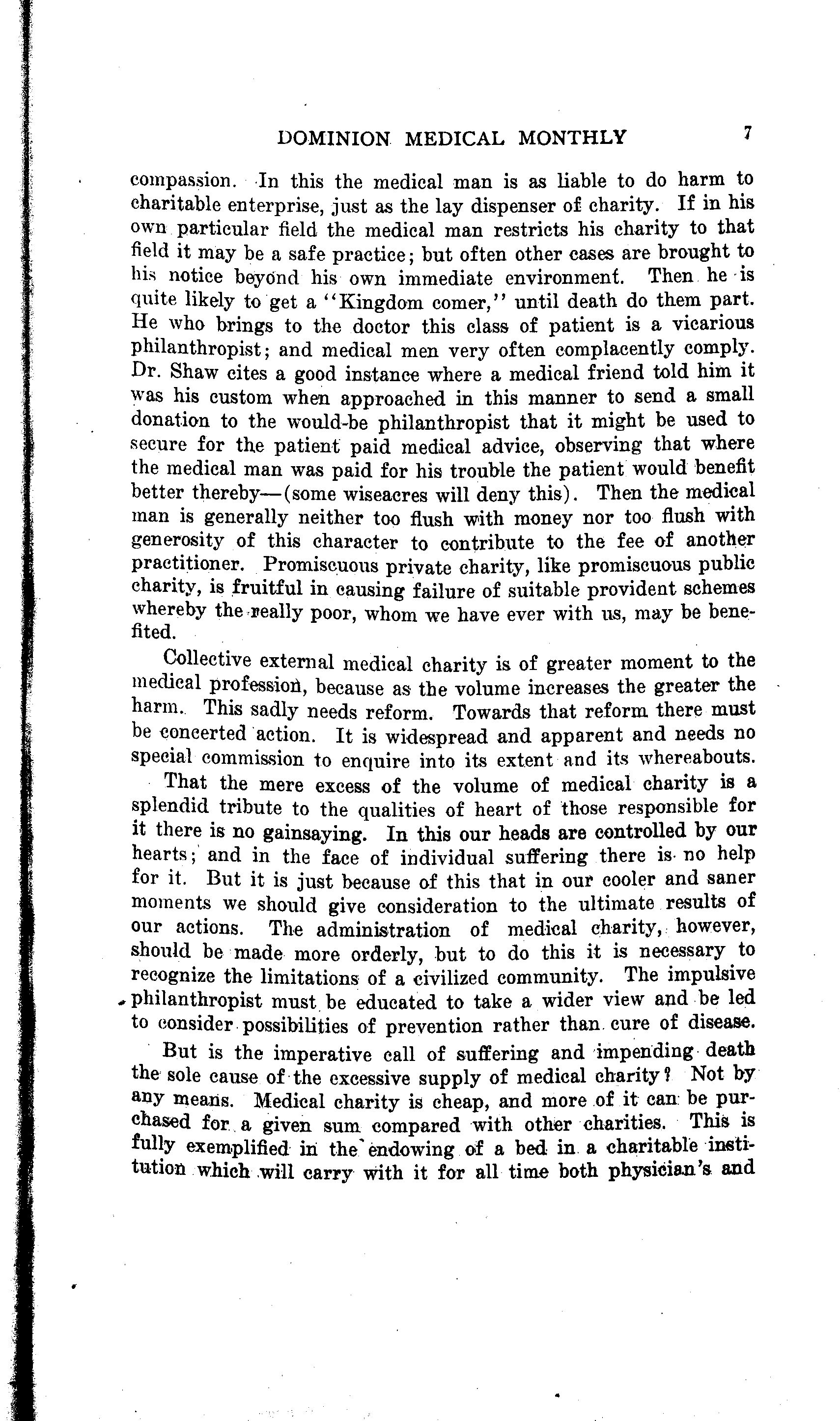 DOMINION MEDICAL MONTHLY 7

compassion. In this the medical man is as liable to do harm to charitable enterprise, just as the lay dispenser of charity. If in his own particular field the medical man restricts his charity to that field it may be a safe practice; but often other cases are brought to his notice beyond his own immediate environment. Then he is quite likely to get a "Kingdom comer," until death do them part. He who brings to the doctor this class of patient is a vicarious philanthropist; and medical men very often complacently comply. Dr. Shaw cites a good instance where a medical friend told him it was his custom when approached in this manner to send a small donation to the would-be philanthropist that it might be used to secure for the patient paid medical advice, observing that where the medical man was paid for his trouble the patient would benefit better thereby—(some wiseacres will deny this). Then the medical man is generally neither too flush with money nor too flush with generosity of this character to contribute to the fee of another practitioner. Promiscuous private charity, like promiscuous public charity, is fruitful in causing failure of suitable provident schemes whereby the really poor, whom we have ever with us, may be benefited.

Collective external medical charity is of greater moment to the medical profession, because as the volume increases the greater the harm. This sadly needs reform. Towards that reform there must be concerted action. It is widespread and apparent and needs no special commission to enquire into its extent and its whereabouts.

That the mere excess of the volume of medical charity is a splendid tribute to the qualities of heart of those responsible for it there is no gainsaying. In this our heads are controlled by our hearts; and in the face of individual suffering there is no help for it. But it is just because of this that in our cooler and saner moments we should give consideration to the ultimate results of our actions. The administration of medical charity, however, should be made more orderly, but to do this it is necessary to recognize the limitations of a civilized community. The impulsive philanthropist must be educated to take a wider view and be led to consider possibilities of prevention rather than cure of disease.

But is the imperative call of suffering and impending death the sole cause of the excessive supply of medical charity? Not by any means. Medical charity is cheap, and more of it can be purchased for a given sum compared with other charities. This is fully exemplified in the endowing of a bed in a charitable institution which will carry with it for all time both physician's and